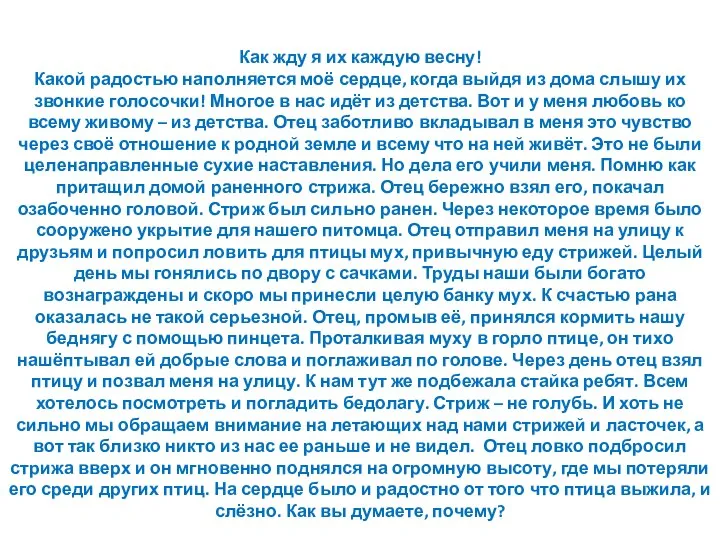 Как жду я их каждую весну!
Какой радостью наполняется моё сердце, когда выйдя из дома слышу их звонкие голосочки! Многое в нас идёт из детства. Вот и у меня любовь ко всему живому – из детства. Отец заботливо вкладывал в меня это чувство через своё отношение к родной земле и всему что на ней живёт. Это не были целенаправленные сухие наставления. Но дела его учили меня. Помню как притащил домой раненного стрижа. Отец бережно взял его, покачал озабоченно головой. Стриж был сильно ранен. Через некоторое время было сооружено укрытие для нашего питомца. Отец отправил меня на улицу к друзьям и попросил ловить для птицы мух, привычную еду стрижей. Целый день мы гонялись по двору с сачками. Труды наши были богато вознаграждены и скоро мы принесли целую банку мух. К счастью рана оказалась не такой серьезной. Отец, промыв её, принялся кормить нашу беднягу с помощью пинцета. Проталкивая муху в горло птице, он тихо нашёптывал ей добрые слова и поглаживал по голове. Через день отец взял птицу и позвал меня на улицу. К нам тут же подбежала стайка ребят. Всем хотелось посмотреть и погладить бедолагу. Стриж – не голубь. И хоть не сильно мы обращаем внимание на летающих над нами стрижей и ласточек, а вот так близко никто из нас ее раньше и не видел. Отец ловко подбросил стрижа вверх и он мгновенно поднялся на огромную высоту, где мы потеряли его среди других птиц. На сердце было и радостно от того что птица выжила, и слёзно. Как вы думаете, почему?